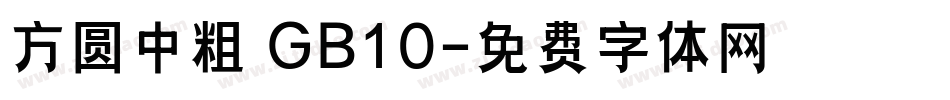 方圆中粗 GB10-免费字体网